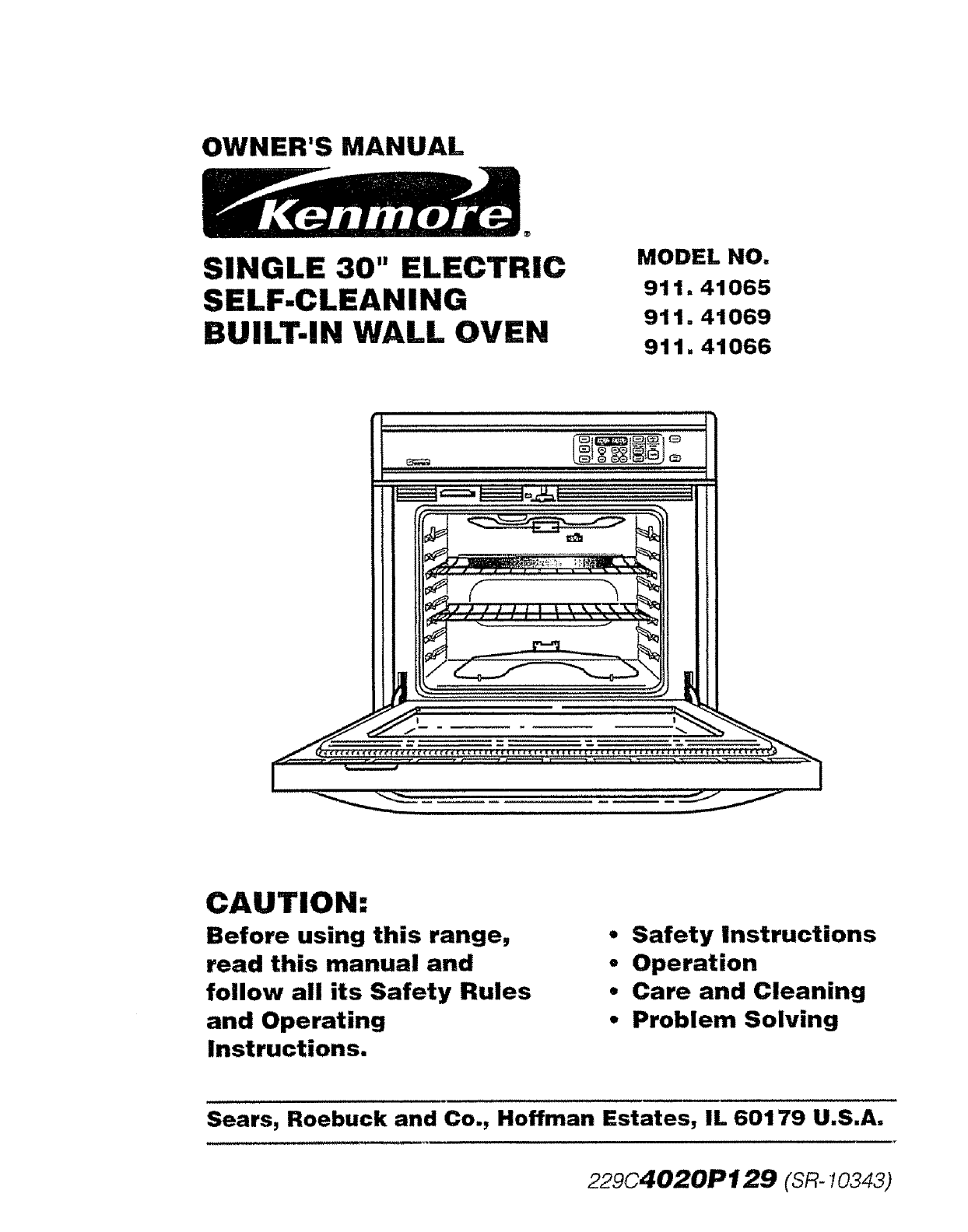 OWNER'S MANUAL

Kenmore®

SINGLE 30" ELECTRIC SELF-CLEANING BUILT-IN WALL OVEN

MODEL NO.
911. 41065
911. 41069
911. 41066

CAUTION:

Before using this range, read this manual and follow all its Safety Rules and Operating Instructions.

• Safety Instructions
• Operation
• Care and Cleaning
• Problem Solving

Sears, Roebuck and Co., Hoffman Estates, IL 60179 U.S.A.

229C4020P129 (SR-10343)